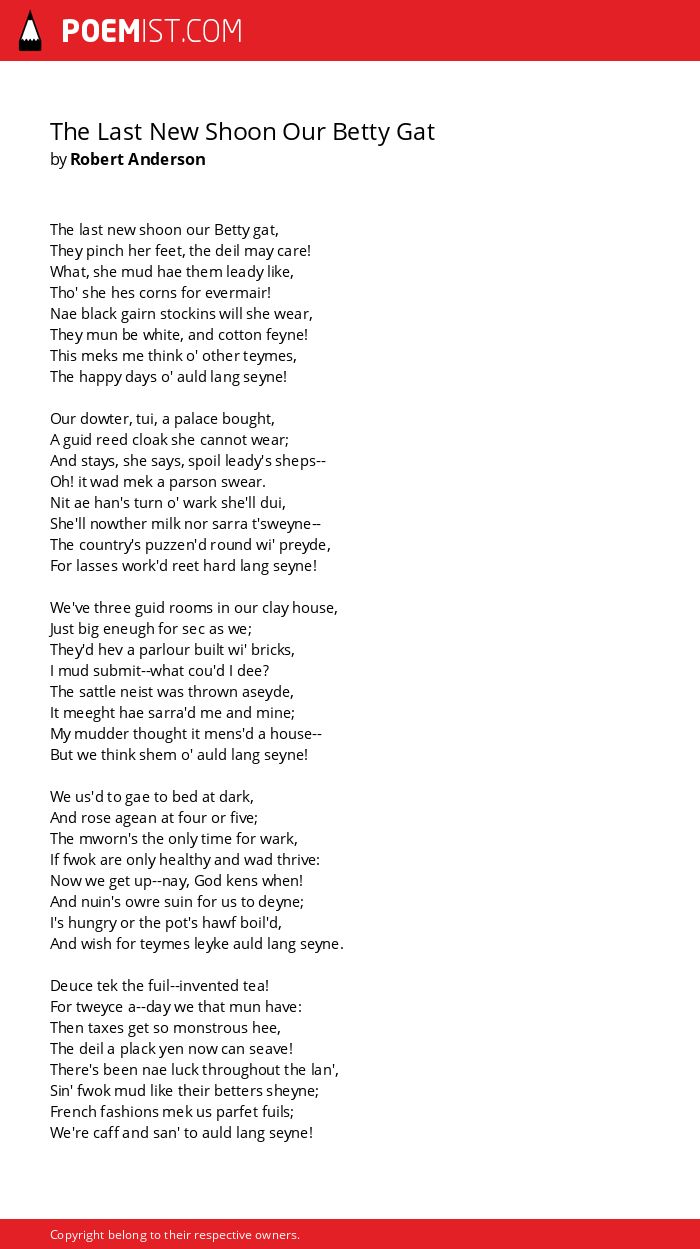 POEMIST.COM

The Last New Shoon Our Betty Gat
by Robert Anderson

The last new shoon our Betty gat,
They pinch her feet, the deil may care!
What, she mud hae them leady like,
Tho' she hes corns for evermair!
Nae black gairn stockins will she wear,
They mun be white, and cotton feyne!
This meks me think o' other teymes,
The happy days o' auld lang seyne!

Our dowter, tui, a palace bought,
A guid reed cloak she cannot wear;
And stays, she says, spoil leady's sheps--
Oh! it wad mek a parson swear.
Nit ae han's turn o' wark she'll dui,
She'll nowther milk nor sarra t'sweyne--
The country's puzzen'd round wi' preyde,
For lasses work'd reet hard lang seyne!

We've three guid rooms in our clay house,
Just big eneugh for sec as we;
They'd hev a parlour built wi' bricks,
I mud submit--what cou'd I dee?
The sattle neist was thrown aseyde,
It meeght hae sarra'd me and mine;
My mudder thought it mens'd a house--
But we think shem o' auld lang seyne!

We us'd to gae to bed at dark,
And rose agean at four or five;
The mworn's the only time for wark,
If fwok are only healthy and wad thrive:
Now we get up--nay, God kens when!
And nuin's owre suin for us to deyne;
I's hungry or the pot's hawf boil'd,
And wish for teymes leyke auld lang seyne.

Deuce tek the fuil--invented tea!
For tweyce a--day we that mun have:
Then taxes get so monstrous hee,
The deil a plack yen now can seave!
There's been nae luck throughout the lan',
Sin' fwok mud like their betters sheyne;
French fashions mek us parfet fuils;
We're caff and san' to auld lang seyne!

Copyright belong to their respective owners.